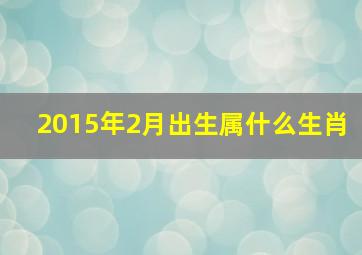 2015年2月出生属什么生肖